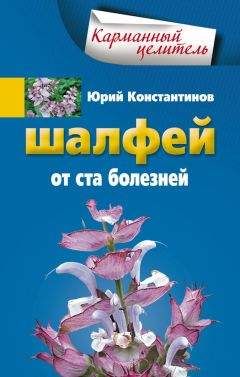 Карманный целитель

Юрий Константинов

шалфей

от ста болезней